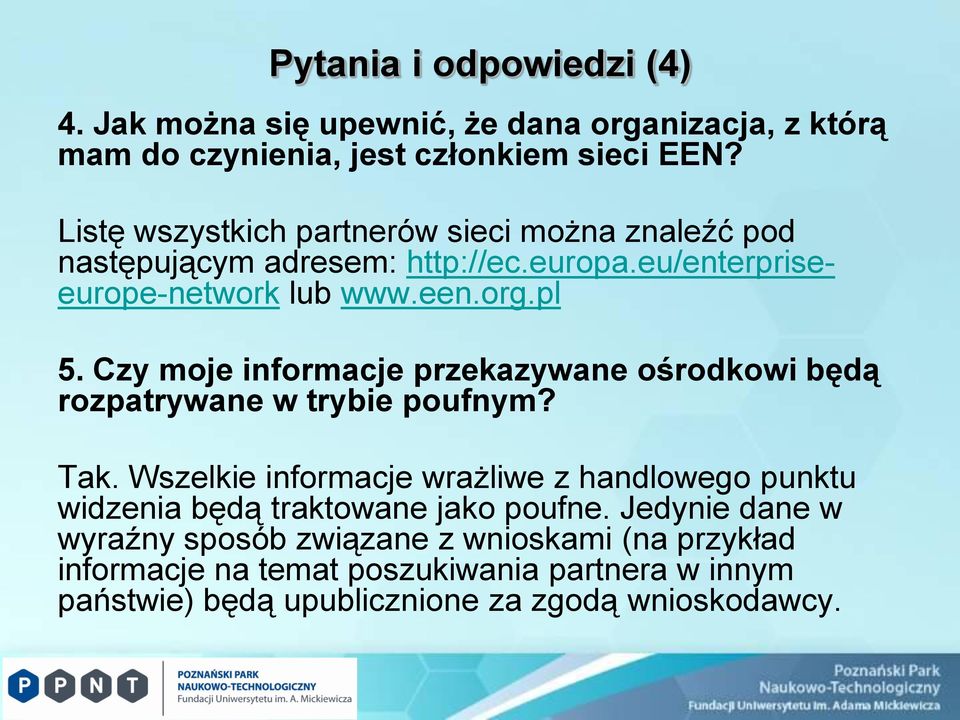 Pytania i odpowiedzi (4)

4. Jak można się upewnić, że dana organizacja, z którą mam do czynienia, jest członkiem sieci EEN?

Listę wszystkich partnerów sieci można znaleźć pod następującym adresem: http://ec.europa.eu/enterprise-europe-network lub www.een.org.pl

5. Czy moje informacje przekazywane ośrodkowi będą rozpatrywane w trybie poufnym?

Tak. Wszelkie informacje wrażliwe z handlowego punktu widzenia będą traktowane jako poufne. Jedynie dane w wyraźny sposób związane z wnioskami (na przykład informacje na temat poszukiwania partnera w innym państwie) będą upublicznione za zgodą wnioskodawcy.

P P N T
POZNAŃSKI PARK NAUKOWO-TECHNOLOGICZNY
Fundacji Uniwersytetu im. A. Mickiewicza

Poznański Park Naukowo-Technologiczny
Fundacji Uniwersytetu im. Adama Mickiewicza